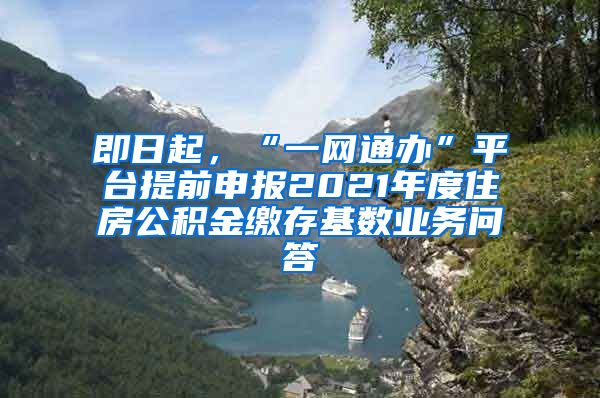 即日起，“一网通办”平台提前申报2021年度住房公积金缴存基数业务问答